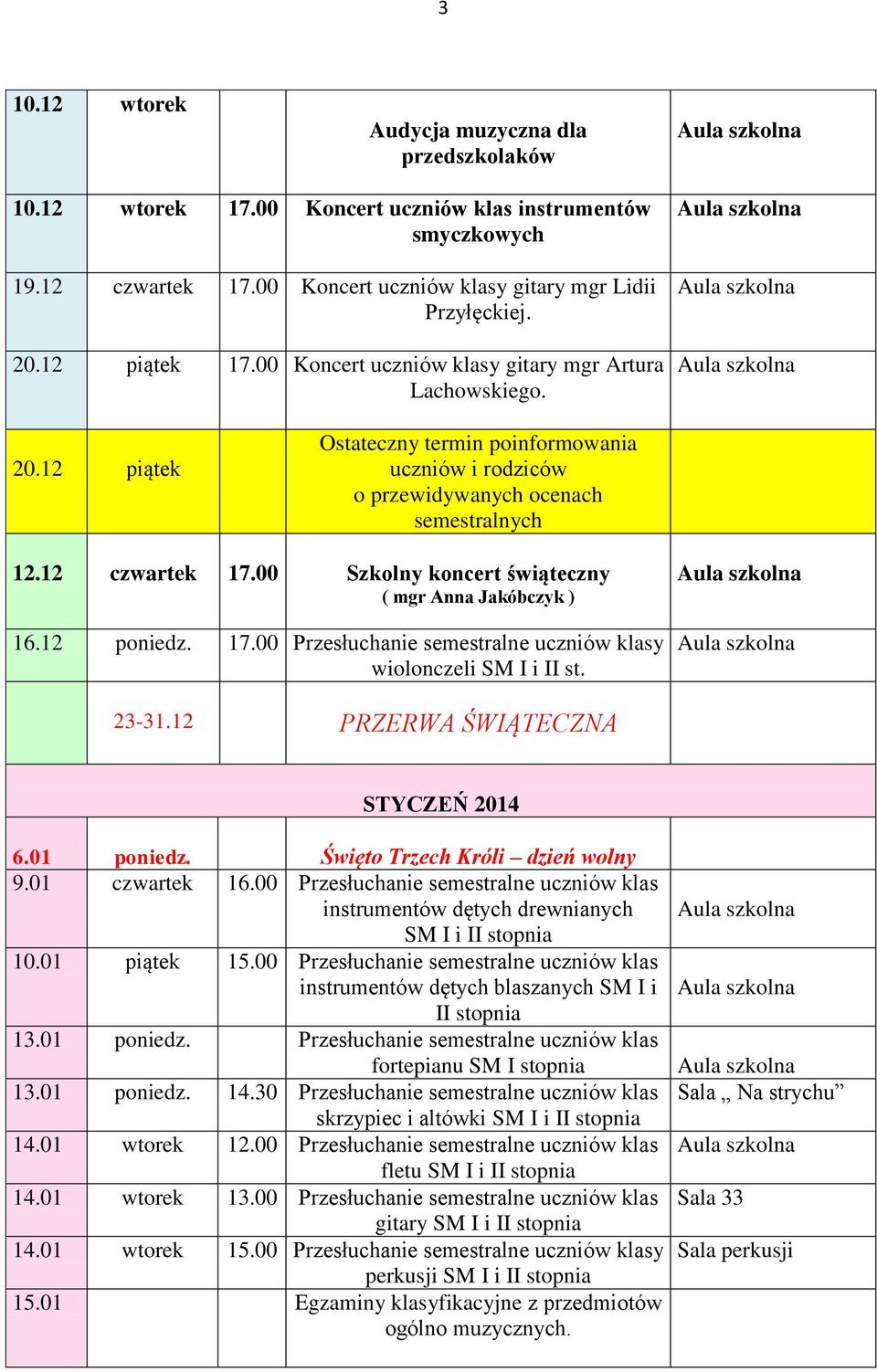 3

| | | | | |
|---|---|---|---|---|
| 10.12 | wtorek | | Audycja muzyczna dla przedszkolaków | Aula szkolna |
| 10.12 | wtorek | 17.00 | Koncert uczniów klas instrumentów smyczkowych | Aula szkolna |
| 19.12 | czwartek | 17.00 | Koncert uczniów klasy gitary mgr Lidii Przyłęckiej. | Aula szkolna |
| 20.12 | piątek | 17.00 | Koncert uczniów klasy gitary mgr Artura Lachowskiego. | Aula szkolna |
| 20.12 | piątek | | Ostateczny termin poinformowania uczniów i rodziców o przewidywanych ocenach semestralnych | |
| 12.12 | czwartek | 17.00 | Szkolny koncert świąteczny ( mgr Anna Jakóbczyk ) | Aula szkolna |
| 16.12 | poniedz. | 17.00 | Przesłuchanie semestralne uczniów klasy wiolonczeli SM I i II st. | Aula szkolna |
| | 23-31.12 | | PRZERWA ŚWIĄTECZNA | |
| STYCZEŃ 2014 | | | | |
| 6.01 | poniedz. | | Święto Trzech Króli – dzień wolny | |
| 9.01 | czwartek | 16.00 | Przesłuchanie semestralne uczniów klas instrumentów dętych drewnianych SM I i II stopnia | Aula szkolna |
| 10.01 | piątek | 15.00 | Przesłuchanie semestralne uczniów klas instrumentów dętych blaszanych SM I i II stopnia | Aula szkolna |
| 13.01 | poniedz. | | Przesłuchanie semestralne uczniów klas fortepianu SM I stopnia | Aula szkolna |
| 13.01 | poniedz. | 14.30 | Przesłuchanie semestralne uczniów klas skrzypiec i altówki SM I i II stopnia | Sala „ Na strychu” |
| 14.01 | wtorek | 12.00 | Przesłuchanie semestralne uczniów klas fletu SM I i II stopnia | Aula szkolna |
| 14.01 | wtorek | 13.00 | Przesłuchanie semestralne uczniów klas gitary SM I i II stopnia | Sala 33 |
| 14.01 | wtorek | 15.00 | Przesłuchanie semestralne uczniów klasy perkusji SM I i II stopnia | Sala perkusji |
| 15.01 | | | Egzaminy klasyfikacyjne z przedmiotów ogólno muzycznych. | |